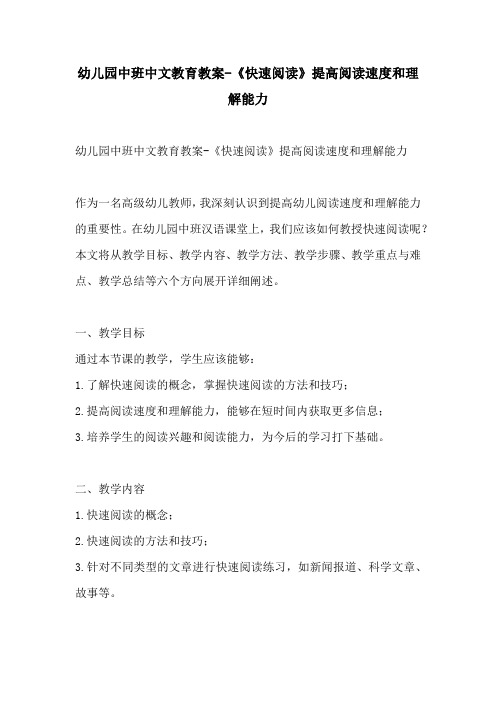 幼儿园中班中文教育教案-《快速阅读》提高阅读速度和理解能力

幼儿园中班中文教育教案-《快速阅读》提高阅读速度和理解能力

作为一名高级幼儿教师，我深刻认识到提高幼儿阅读速度和理解能力的重要性。在幼儿园中班汉语课堂上，我们应该如何教授快速阅读呢？本文将从教学目标、教学内容、教学方法、教学步骤、教学重点与难点、教学总结等六个方向展开详细阐述。

一、教学目标

通过本节课的教学，学生应该能够：

1.了解快速阅读的概念，掌握快速阅读的方法和技巧；

2.提高阅读速度和理解能力，能够在短时间内获取更多信息；

3.培养学生的阅读兴趣和阅读能力，为今后的学习打下基础。

二、教学内容

1.快速阅读的概念；

2.快速阅读的方法和技巧；

3.针对不同类型的文章进行快速阅读练习，如新闻报道、科学文章、故事等。